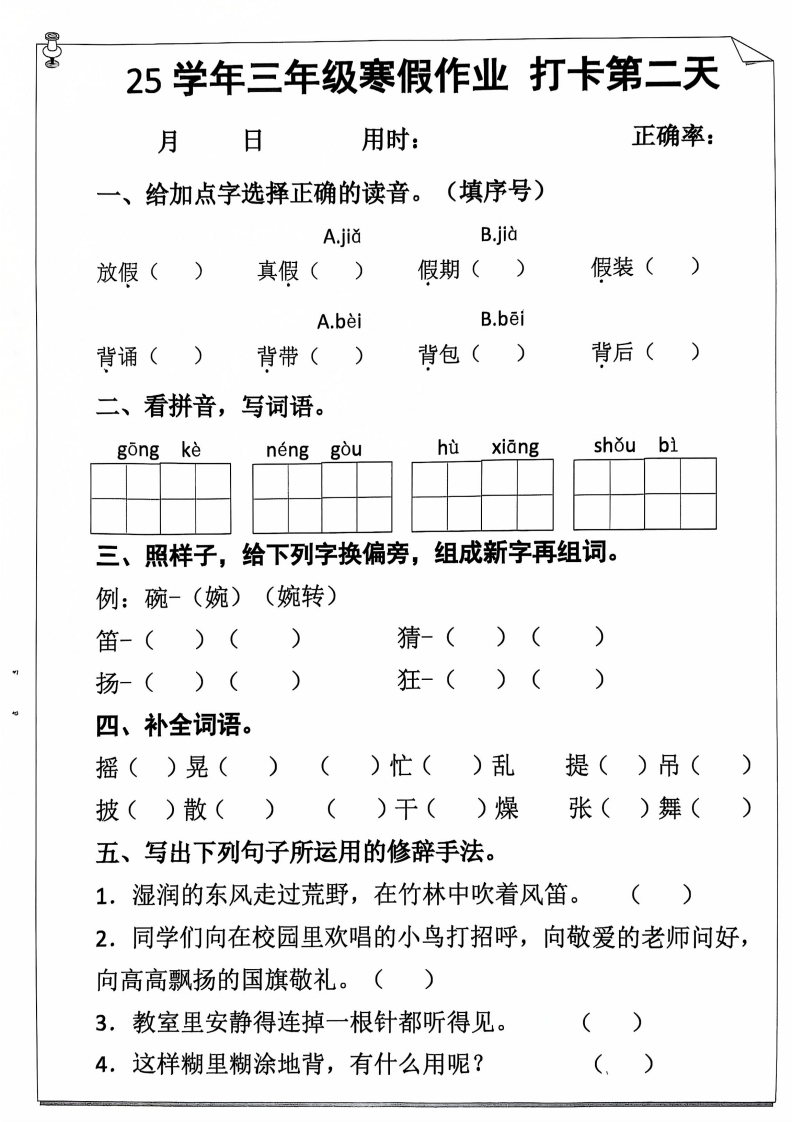 25 学年三年级寒假作业 打卡第二天

月 日 用时： 正确率：

一、给加点字选择正确的读音。（填序号）

A.jiǎ B.jià

放假（ ） 真假（ ） 假期（ ） 假装（ ）

A.bèi B.bēi

背诵（ ） 背带（ ） 背包（ ） 背后（ ）

二、看拼音，写词语。

gōng kè néng gòu hù xiāng shǒu bì

三、照样子，给下列字换偏旁，组成新字再组词。

例：碗-（婉）（婉转）

笛-（ ）（ ） 猜-（ ）（ ）

扬-（ ）（ ） 狂-（ ）（ ）

四、补全词语。

摇（ ）晃（ ） （ ）忙（ ）乱 提（ ）吊（ ）

披（ ）散（ ） （ ）干（ ）燥 张（ ）舞（ ）

五、写出下列句子所运用的修辞手法。

1．湿润的东风走过荒野，在竹林中吹着风笛。（ ）

2．同学们向在校园里欢唱的小鸟打招呼，向敬爱的老师问好，向高高飘扬的国旗敬礼。（ ）

3．教室里安静得连掉一根针都听得见。（ ）

4．这样糊里糊涂地背，有什么用呢？（ ）